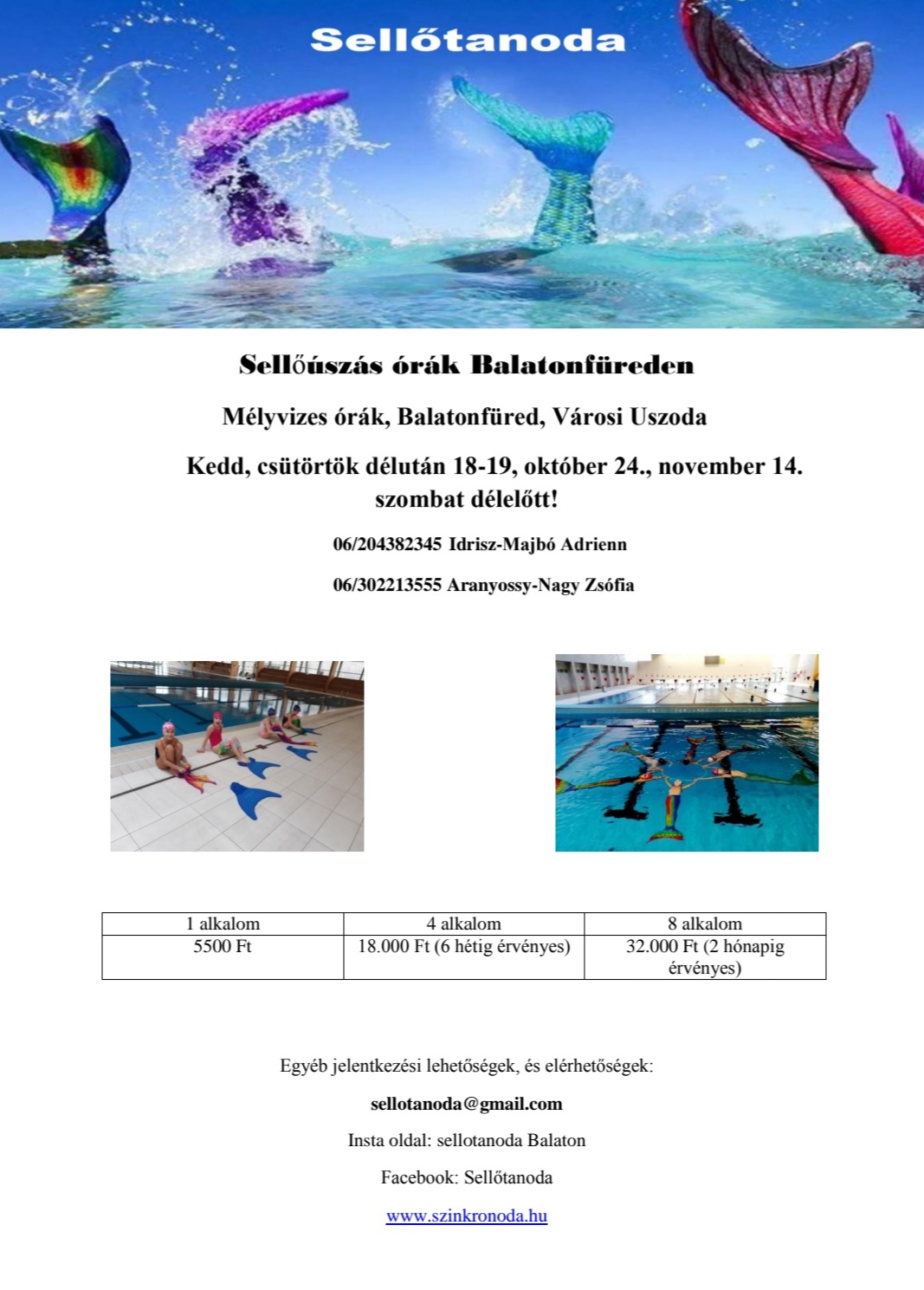 Sellőtanoda

Sellőúszás órák Balatonfüreden

Mélyvizes órák, Balatonfüred, Városi Uszoda

Kedd, csütörtök délután 18-19, október 24., november 14. szombat délelőtt!

06/204382345 Idrisz-Majbó Adrienn

06/302213555 Aranyossy-Nagy Zsófia

| 1 alkalom | 4 alkalom | 8 alkalom |
|---|---|---|
| 5500 Ft | 18.000 Ft (6 hétig érvényes) | 32.000 Ft (2 hónapig érvényes) |

Egyéb jelentkezési lehetőségek, és elérhetőségek:

sellotanoda@gmail.com

Insta oldal: sellotanoda Balaton

Facebook: Sellőtanoda

www.szinkronoda.hu